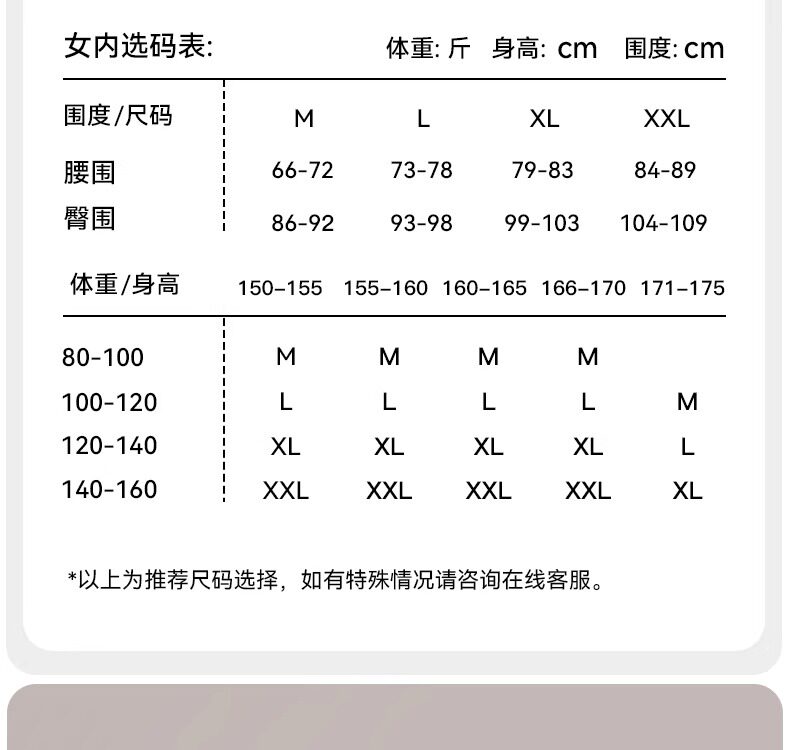 女内选码表: 体重: 斤 身高: cm 围度: cm

| 围度/尺码 | M | L | XL | XXL |
|---|---|---|---|---|
| 腰围 | 66-72 | 73-78 | 79-83 | 84-89 |
| 臀围 | 86-92 | 93-98 | 99-103 | 104-109 |

| 体重/身高 | 150-155 | 155-160 | 160-165 | 166-170 | 171-175 |
|---|---|---|---|---|---|
| 80-100 | M | M | M | M | |
| 100-120 | L | L | L | L | M |
| 120-140 | XL | XL | XL | XL | L |
| 140-160 | XXL | XXL | XXL | XXL | XL |

*以上为推荐尺码选择，如有特殊情况请咨询在线客服。